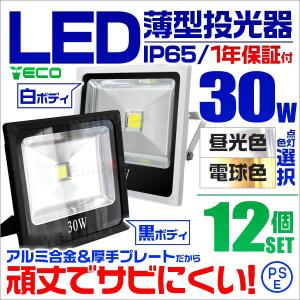 LED 薄型投光器
IP65/1年保証付
ECO
白ボディ
30w
昼光色
電球色
点灯色選択
30W
黒ボディ
12個SET
アルミ合金&厚手プレートだから
頑丈でサビにくい!
PSE